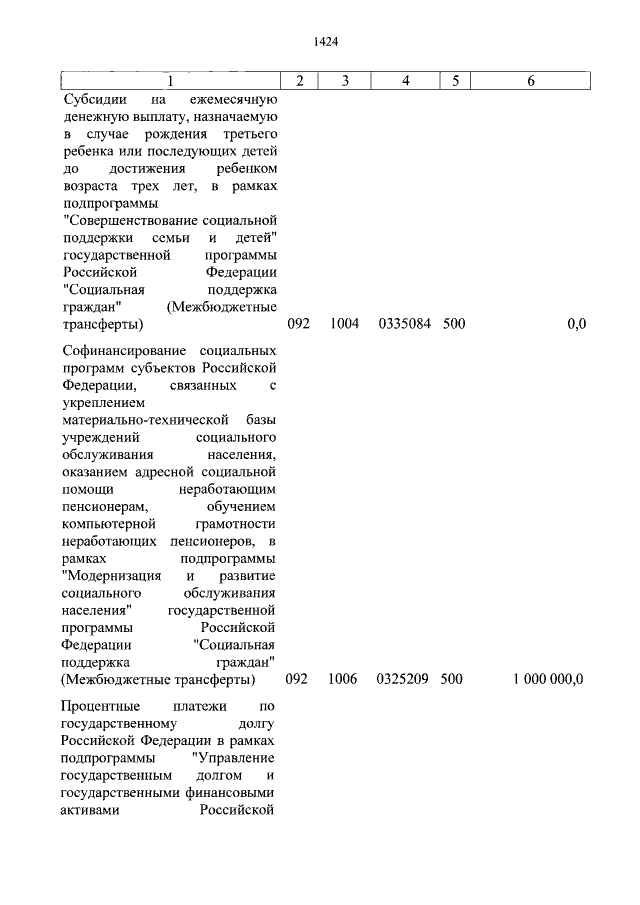 1424

| 1 | 2 | 3 | 4 | 5 | 6 |
|---|---|---|---|---|---|
| Субсидии на ежемесячную денежную выплату, назначаемую в случае рождения третьего ребенка или последующих детей до достижения ребенком возраста трех лет, в рамках подпрограммы "Совершенствование социальной поддержки семьи и детей" государственной программы Российской Федерации "Социальная поддержка граждан" (Межбюджетные трансферты) | 092 | 1004 | 0335084 | 500 | 0,0 |
| Софинансирование социальных программ субъектов Российской Федерации, связанных с укреплением материально-технической базы учреждений социального обслуживания населения, оказанием адресной социальной помощи неработающим пенсионерам, обучением компьютерной грамотности неработающих пенсионеров, в рамках подпрограммы "Модернизация и развитие социального обслуживания населения" государственной программы Российской Федерации "Социальная поддержка граждан" (Межбюджетные трансферты) | 092 | 1006 | 0325209 | 500 | 1 000 000,0 |
| Процентные платежи по государственному долгу Российской Федерации в рамках подпрограммы "Управление государственным долгом и государственными финансовыми активами Российской | | | | | |